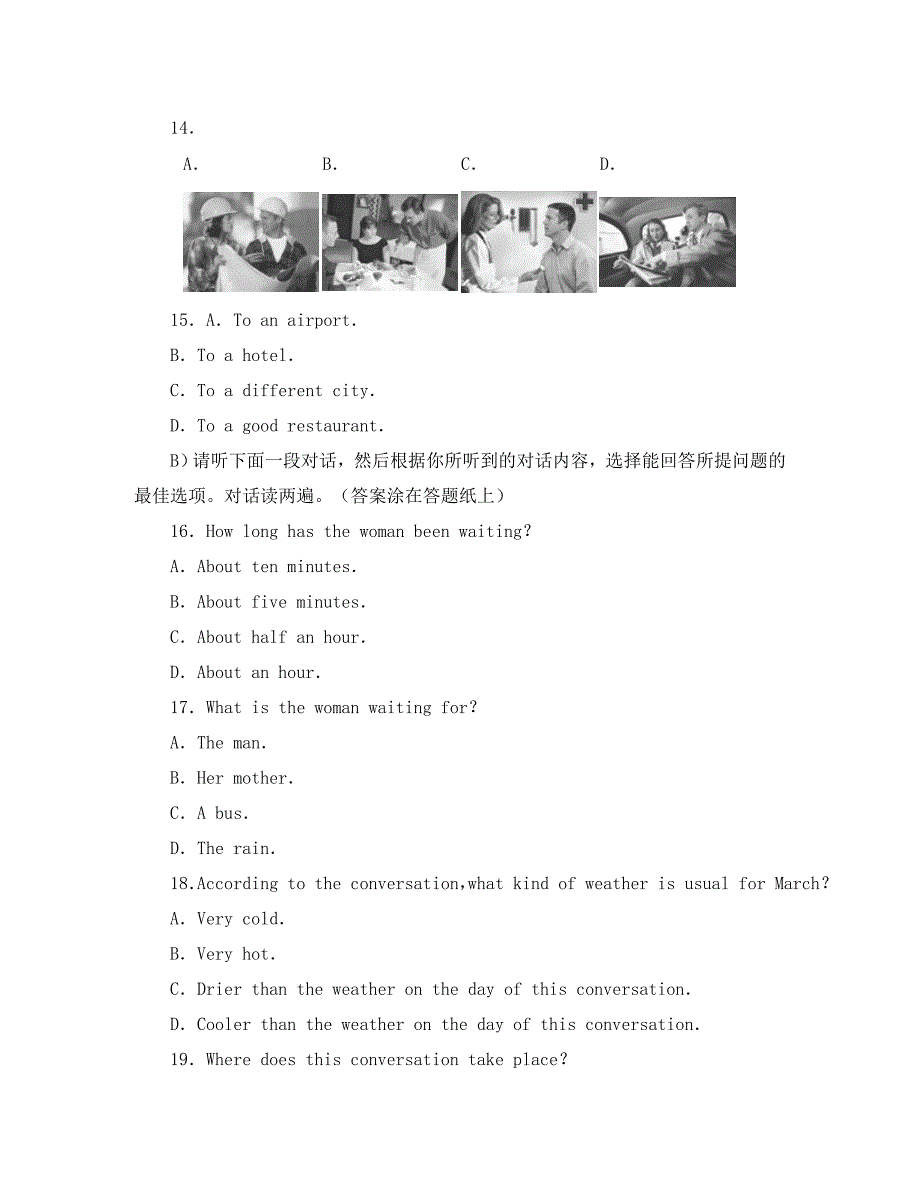 14.

A. B. C. D.

15. A. To an airport.

B. To a hotel.

C. To a different city.

D. To a good restaurant.

B)请听下面一段对话，然后根据你所听到的对话内容，选择能回答所提问题的最佳选项。对话读两遍。（答案涂在答题纸上）

16. How long has the woman been waiting?

A. About ten minutes.

B. About five minutes.

C. About half an hour.

D. About an hour.

17. What is the woman waiting for?

A. The man.

B. Her mother.

C. A bus.

D. The rain.

18.According to the conversation,what kind of weather is usual for March?

A. Very cold.

B. Very hot.

C. Drier than the weather on the day of this conversation.

D. Cooler than the weather on the day of this conversation.

19. Where does this conversation take place?